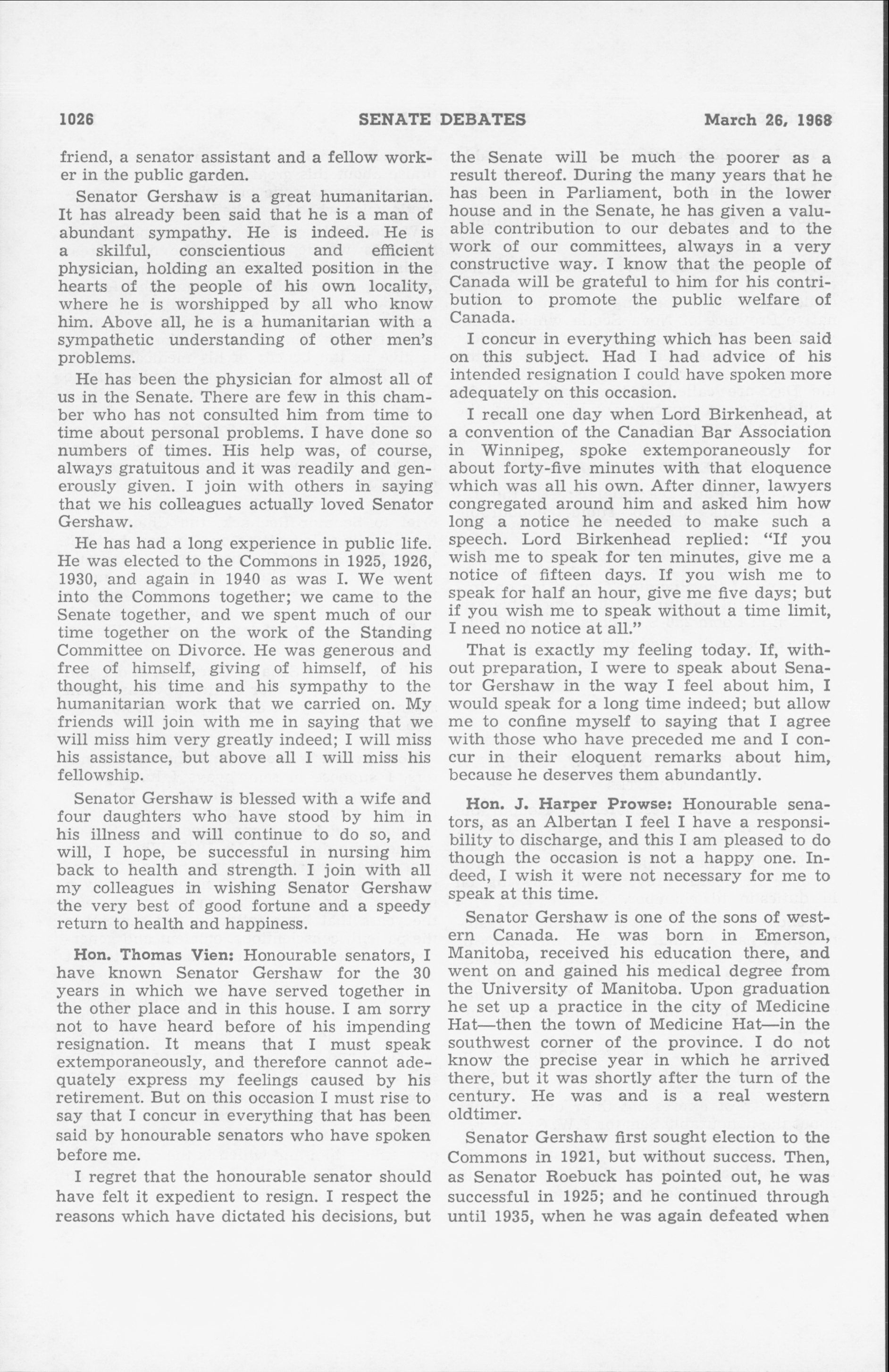 1026 SENATE DEBATES March 26, 1968

friend, a senator assistant and a fellow worker in the public garden.

Senator Gershaw is a great humanitarian. It has already been said that he is a man of abundant sympathy. He is indeed. He is a skilful, conscientious and efficient physician, holding an exalted position in the hearts of the people of his own locality, where he is worshipped by all who know him. Above all, he is a humanitarian with a sympathetic understanding of other men's problems.

He has been the physician for almost all of us in the Senate. There are few in this chamber who has not consulted him from time to time about personal problems. I have done so numbers of times. His help was, of course, always gratuitous and it was readily and generously given. I join with others in saying that we his colleagues actually loved Senator Gershaw.

He has had a long experience in public life. He was elected to the Commons in 1925, 1926, 1930, and again in 1940 as was I. We went into the Commons together; we came to the Senate together, and we spent much of our time together on the work of the Standing Committee on Divorce. He was generous and free of himself, giving of himself, of his thought, his time and his sympathy to the humanitarian work that we carried on. My friends will join with me in saying that we will miss him very greatly indeed; I will miss his assistance, but above all I will miss his fellowship.

Senator Gershaw is blessed with a wife and four daughters who have stood by him in his illness and will continue to do so, and will, I hope, be successful in nursing him back to health and strength. I join with all my colleagues in wishing Senator Gershaw the very best of good fortune and a speedy return to health and happiness.

Hon. Thomas Vien: Honourable senators, I have known Senator Gershaw for the 30 years in which we have served together in the other place and in this house. I am sorry not to have heard before of his impending resignation. It means that I must speak extemporaneously, and therefore cannot adequately express my feelings caused by his retirement. But on this occasion I must rise to say that I concur in everything that has been said by honourable senators who have spoken before me.

I regret that the honourable senator should have felt it expedient to resign. I respect the reasons which have dictated his decisions, but the Senate will be much the poorer as a result thereof. During the many years that he has been in Parliament, both in the lower house and in the Senate, he has given a valuable contribution to our debates and to the work of our committees, always in a very constructive way. I know that the people of Canada will be grateful to him for his contribution to promote the public welfare of Canada.

I concur in everything which has been said on this subject. Had I had advice of his intended resignation I could have spoken more adequately on this occasion.

I recall one day when Lord Birkenhead, at a convention of the Canadian Bar Association in Winnipeg, spoke extemporaneously for about forty-five minutes with that eloquence which was all his own. After dinner, lawyers congregated around him and asked him how long a notice he needed to make such a speech. Lord Birkenhead replied: "If you wish me to speak for ten minutes, give me a notice of fifteen days. If you wish me to speak for half an hour, give me five days; but if you wish me to speak without a time limit, I need no notice at all."

That is exactly my feeling today. If, without preparation, I were to speak about Senator Gershaw in the way I feel about him, I would speak for a long time indeed; but allow me to confine myself to saying that I agree with those who have preceded me and I concur in their eloquent remarks about him, because he deserves them abundantly.

Hon. J. Harper Prowse: Honourable senators, as an Albertan I feel I have a responsibility to discharge, and this I am pleased to do though the occasion is not a happy one. Indeed, I wish it were not necessary for me to speak at this time.

Senator Gershaw is one of the sons of western Canada. He was born in Emerson, Manitoba, received his education there, and went on and gained his medical degree from the University of Manitoba. Upon graduation he set up a practice in the city of Medicine Hat—then the town of Medicine Hat—in the southwest corner of the province. I do not know the precise year in which he arrived there, but it was shortly after the turn of the century. He was and is a real western oldtimer.

Senator Gershaw first sought election to the Commons in 1921, but without success. Then, as Senator Roebuck has pointed out, he was successful in 1925; and he continued through until 1935, when he was again defeated when